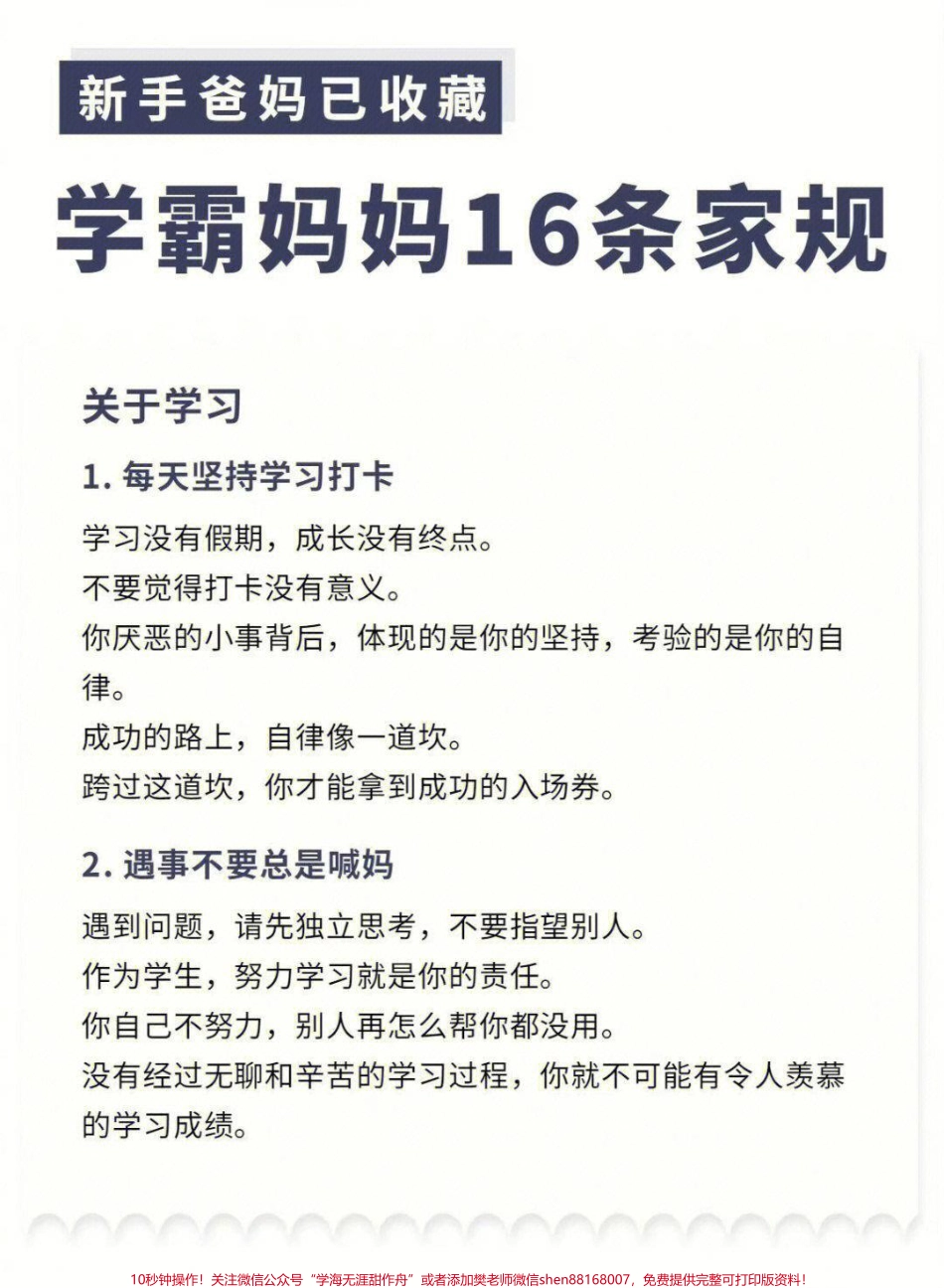 新手爸妈已收藏

学霸妈妈16条家规

关于学习

1. 每天坚持学习打卡

学习没有假期，成长没有终点。
不要觉得打卡没有意义。
你厌恶的小事背后，体现的是你的坚持，考验的是你的自律。
成功的路上，自律像一道坎。
跨过这道坎，你才能拿到成功的入场券。

2. 遇事不要总是喊妈

遇到问题，请先独立思考，不要指望别人。
作为学生，努力学习就是你的责任。
你自己不努力，别人再怎么帮你都没用。
没有经过无聊和辛苦的学习过程，你就不可能有令人羡慕的学习成绩。

10秒钟操作！关注微信公众号“学海无涯甜作舟”或者添加樊老师微信shen88168007，免费提供完整可打印版资料！